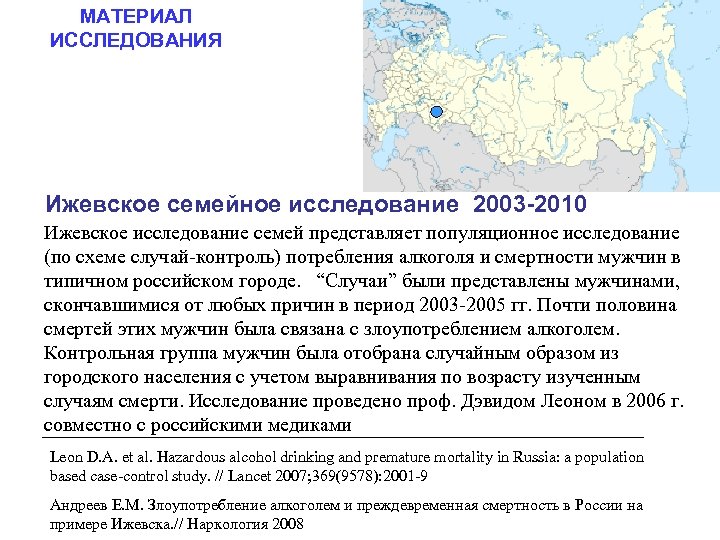 МАТЕРИАЛ ИССЛЕДОВАНИЯ

Ижевское семейное исследование 2003-2010

Ижевское исследование семей представляет популяционное исследование (по схеме случай-контроль) потребления алкоголя и смертности мужчин в типичном российском городе. “Случаи” были представлены мужчинами, скончавшимися от любых причин в период 2003-2005 гг. Почти половина смертей этих мужчин была связана с злоупотреблением алкоголем. Контрольная группа мужчин была отобрана случайным образом из городского населения с учетом выравнивания по возрасту изученным случаям смерти. Исследование проведено проф. Дэвидом Леоном в 2006 г. совместно с российскими медиками

Leon D.A. et al. Hazardous alcohol drinking and premature mortality in Russia: a population based case-control study. // Lancet 2007;369(9578):2001-9

Андреев Е.М. Злоупотребление алкоголем и преждевременная смертность в России на примере Ижевска.// Наркология 2008